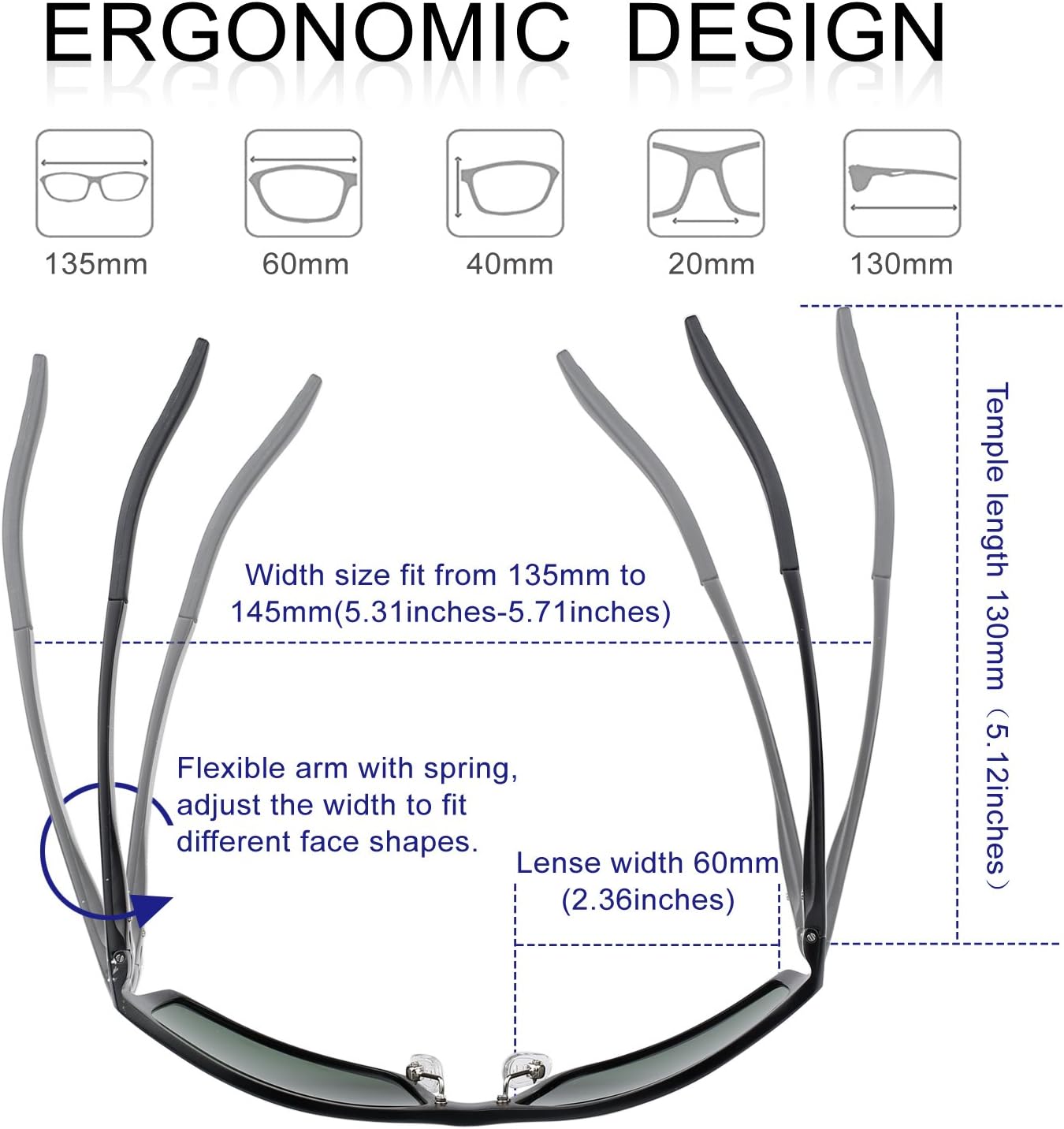 ERGONOMIC DESIGN

135mm

60mm

40mm

20mm

130mm

Width size fit from 135mm to 145mm(5.31inches-5.71inches)

Temple length 130mm（5.12inches）

Flexible arm with spring, adjust the width to fit different face shapes.

Lense width 60mm (2.36inches)